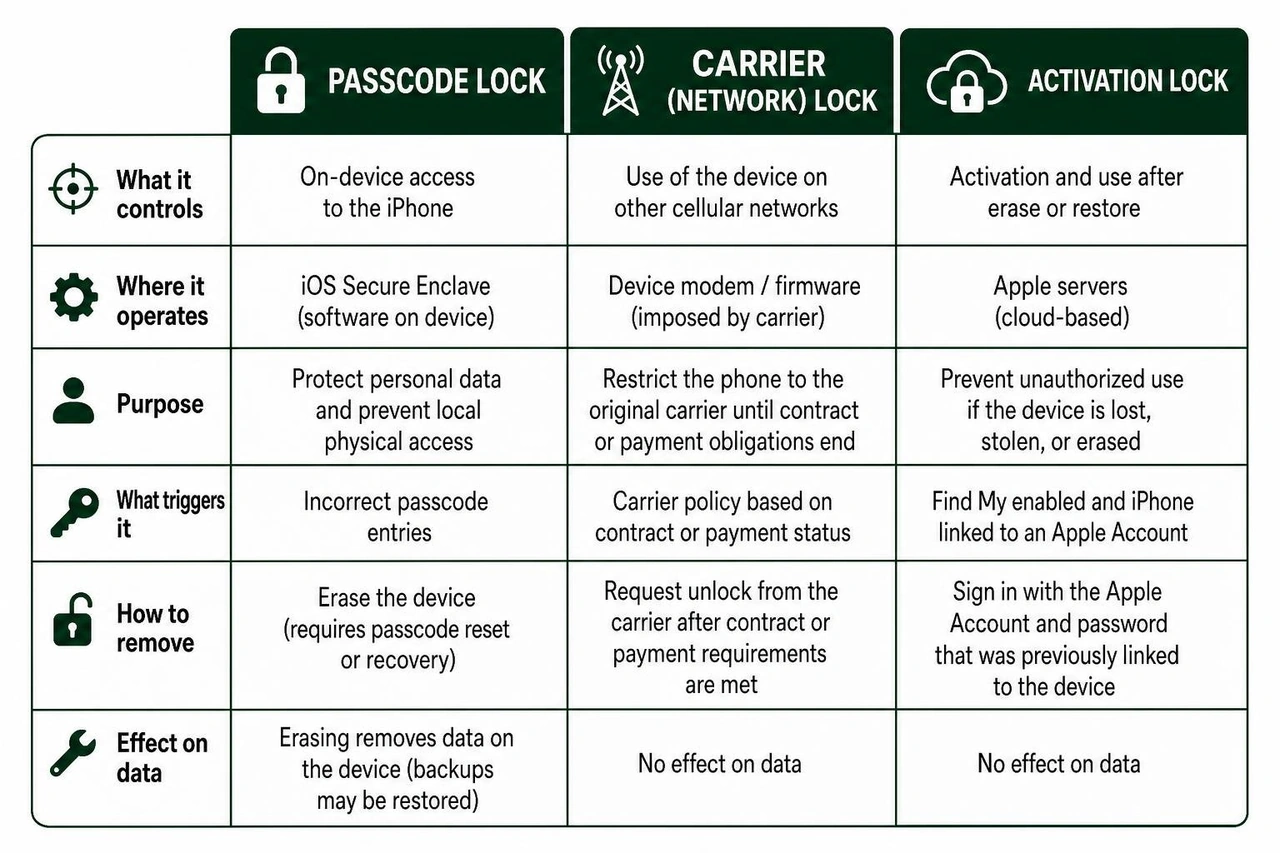 | | PASSCODE LOCK | CARRIER (NETWORK) LOCK | ACTIVATION LOCK |
|---|---|---|---|
| What it controls | On-device access to the iPhone | Use of the device on other cellular networks | Activation and use after erase or restore |
| Where it operates | iOS Secure Enclave (software on device) | Device modem / firmware (imposed by carrier) | Apple servers (cloud-based) |
| Purpose | Protect personal data and prevent local physical access | Restrict the phone to the original carrier until contract or payment obligations end | Prevent unauthorized use if the device is lost, stolen, or erased |
| What triggers it | Incorrect passcode entries | Carrier policy based on contract or payment status | Find My enabled and iPhone linked to an Apple Account |
| How to remove | Erase the device (requires passcode reset or recovery) | Request unlock from the carrier after contract or payment requirements are met | Sign in with the Apple Account and password that was previously linked to the device |
| Effect on data | Erasing removes data on the device (backups may be restored) | No effect on data | No effect on data |